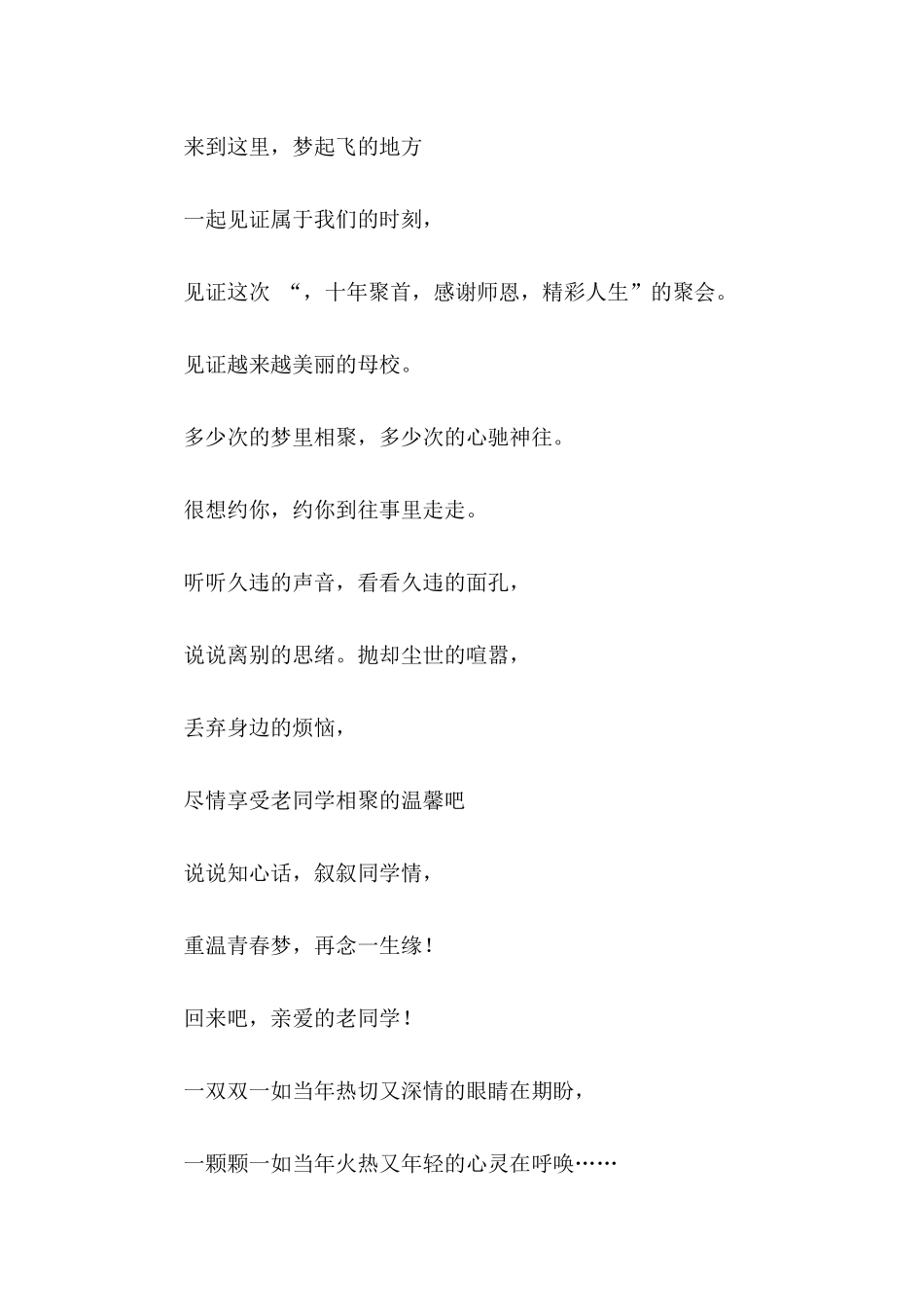 来到这里，梦起飞的地方

一起见证属于我们的时刻，

见证这次 “，十年聚首，感谢师恩，精彩人生”的聚会。

见证越来越美丽的母校。

多少次的梦里相聚，多少次的心驰神往。

很想约你，约你到往事里走走。

听听久违的声音，看看久违的面孔，

说说离别的思绪。抛却尘世的喧嚣，

丢弃身边的烦恼，

尽情享受老同学相聚的温馨吧

说说知心话，叙叙同学情，

重温青春梦，再念一生缘！

回来吧，亲爱的老同学！

一双双一如当年热切又深情的眼睛在期盼，

一颗颗一如当年火热又年轻的心灵在呼唤……